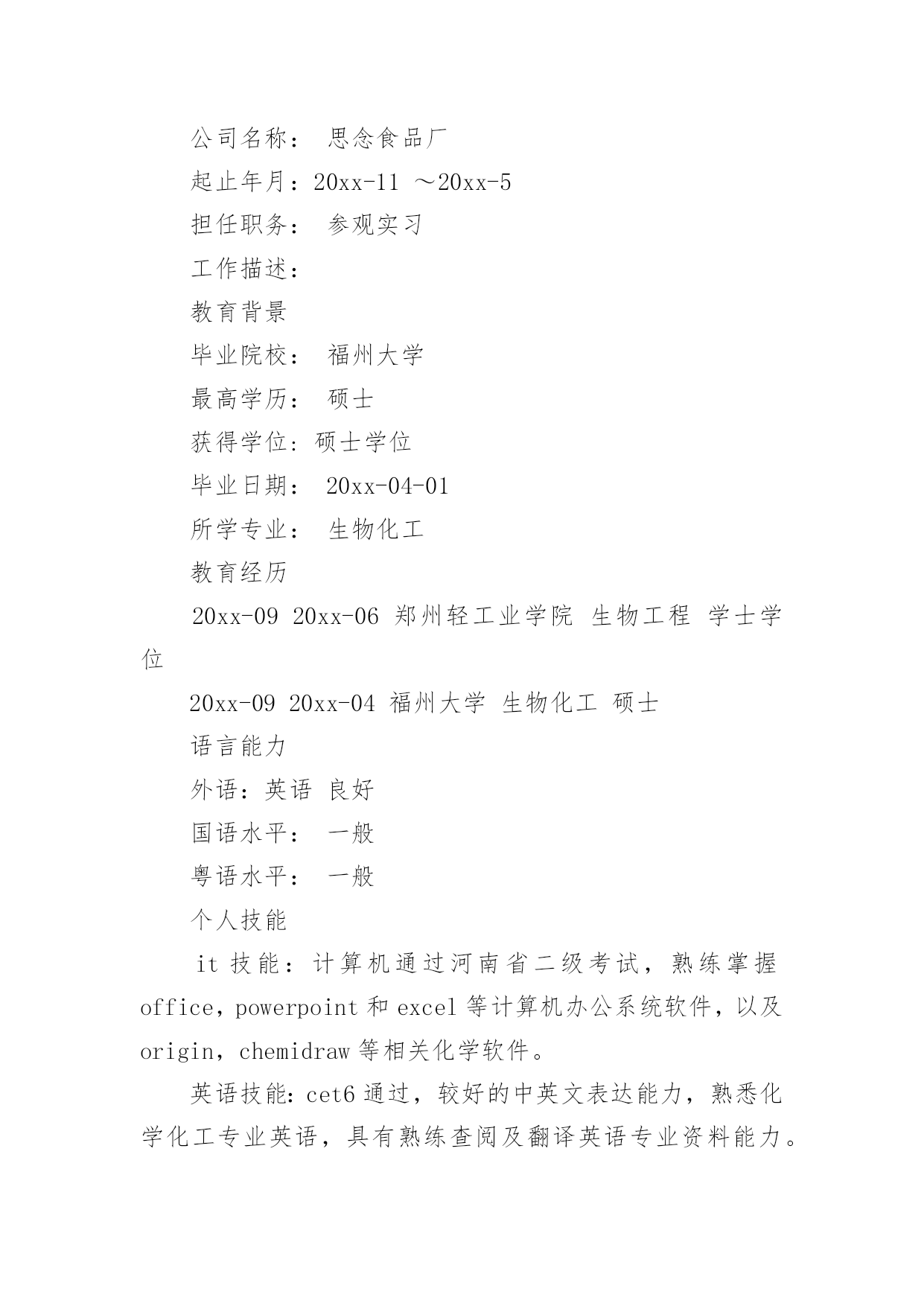 公司名称： 思念食品厂

起止年月：20xx-11 ～20xx-5

担任职务： 参观实习

工作描述：

教育背景

毕业院校： 福州大学

最高学历： 硕士

获得学位：硕士学位

毕业日期： 20xx-04-01

所学专业： 生物化工

教育经历

20xx-09 20xx-06 郑州轻工业学院 生物工程 学士学位

20xx-09 20xx-04 福州大学 生物化工 硕士

语言能力

外语：英语 良好

国语水平： 一般

粤语水平： 一般

个人技能

it 技能：计算机通过河南省二级考试，熟练掌握 office，powerpoint 和 excel 等计算机办公系统软件，以及 origin，chemidraw 等相关化学软件。

英语技能：cet6 通过，较好的中英文表达能力，熟悉化学化工专业英语，具有熟练查阅及翻译英语专业资料能力。